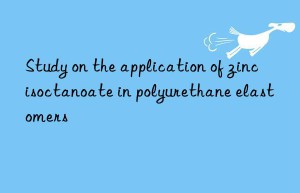 Study on the application of zinc isoctanoate in polyurethane elast omers